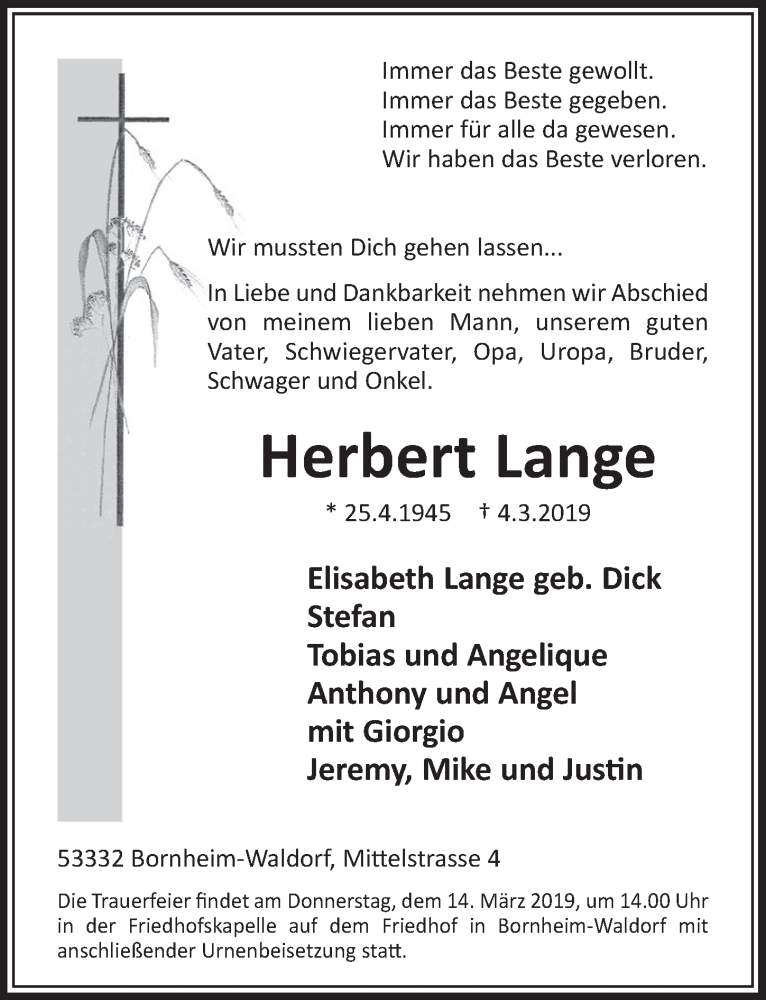 Immer das Beste gewollt.
Immer das Beste gegeben.
Immer für alle da gewesen.
Wir haben das Beste verloren.

Wir mussten Dich gehen lassen...

In Liebe und Dankbarkeit nehmen wir Abschied von meinem lieben Mann, unserem guten Vater, Schwiegervater, Opa, Uropa, Bruder, Schwager und Onkel.

Herbert Lange

* 25.4.1945 † 4.3.2019

Elisabeth Lange geb. Dick
Stefan
Tobias und Angelique
Anthony und Angel
mit Giorgio
Jeremy, Mike und Justin

53332 Bornheim-Waldorf, Mittelstrasse 4

Die Trauerfeier findet am Donnerstag, dem 14. März 2019, um 14.00 Uhr in der Friedhofskapelle auf dem Friedhof in Bornheim-Waldorf mit anschließender Urnenbeisetzung statt.